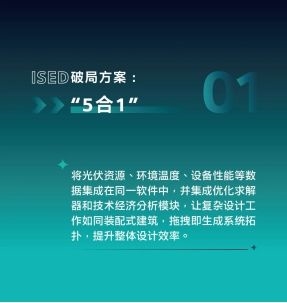 ISED破局方案：
“5合1”

01

将光伏资源、环境温度、设备性能等数据集成在同一软件中，并集成优化求解器和技术经济分析模块，让复杂设计工作如同装配式建筑，拖拽即生成系统拓扑，提升整体设计效率。